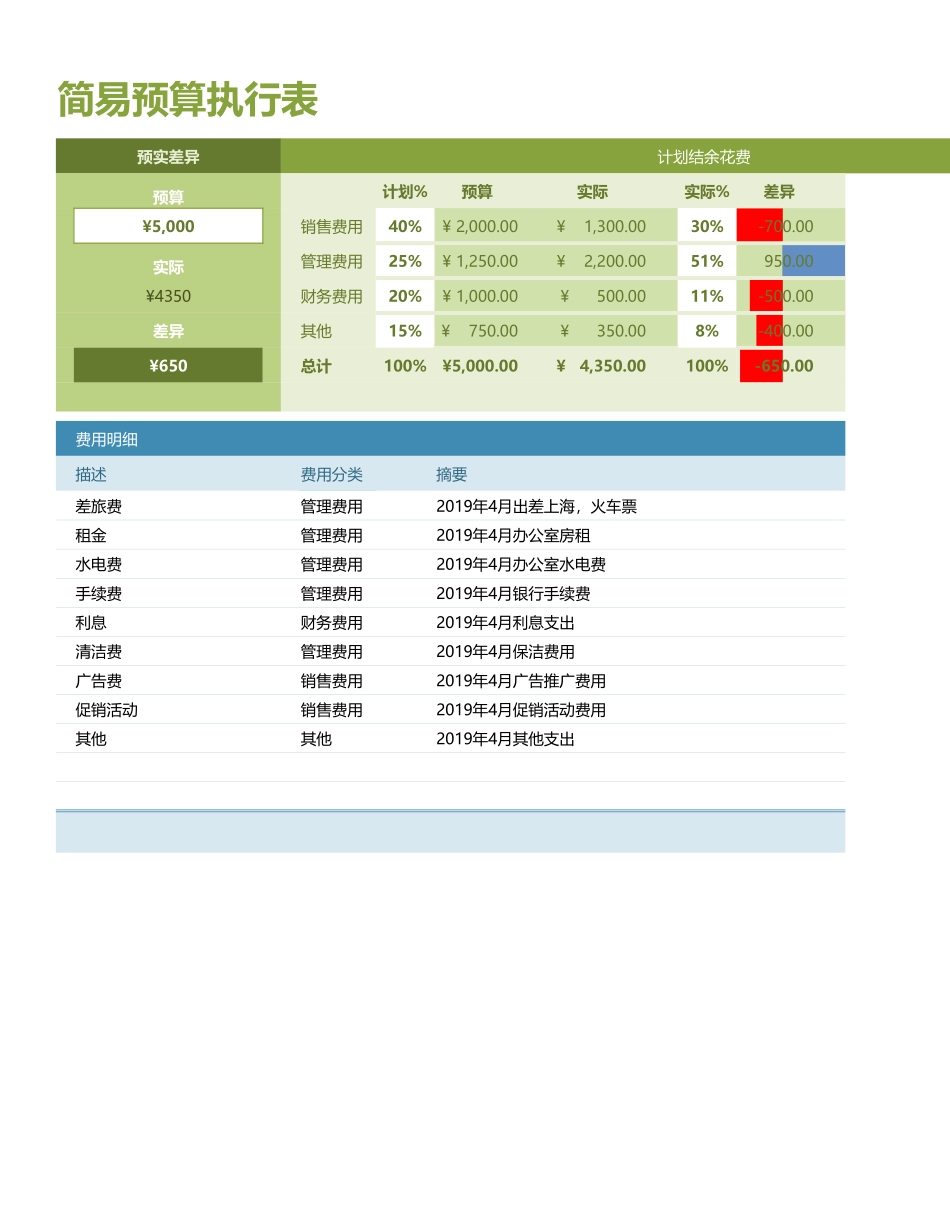 简易预算执行表

预实差异

预算

¥5,000

实际

¥4350

差异

¥650

计划结余花费

| | 计划% | 预算 | 实际 | 实际% | 差异 |
|---|---|---|---|---|---|
| 销售费用 | 40% | ¥ 2,000.00 | ¥ 1,300.00 | 30% | -700.00 |
| 管理费用 | 25% | ¥ 1,250.00 | ¥ 2,200.00 | 51% | 950.00 |
| 财务费用 | 20% | ¥ 1,000.00 | ¥ 500.00 | 11% | -500.00 |
| 其他 | 15% | ¥ 750.00 | ¥ 350.00 | 8% | -400.00 |
| 总计 | 100% | ¥5,000.00 | ¥ 4,350.00 | 100% | -650.00 |

费用明细

| 描述 | 费用分类 | 摘要 |
|---|---|---|
| 差旅费 | 管理费用 | 2019年4月出差上海，火车票 |
| 租金 | 管理费用 | 2019年4月办公室房租 |
| 水电费 | 管理费用 | 2019年4月办公室水电费 |
| 手续费 | 管理费用 | 2019年4月银行手续费 |
| 利息 | 财务费用 | 2019年4月利息支出 |
| 清洁费 | 管理费用 | 2019年4月保洁费用 |
| 广告费 | 销售费用 | 2019年4月广告推广费用 |
| 促销活动 | 销售费用 | 2019年4月促销活动费用 |
| 其他 | 其他 | 2019年4月其他支出 |